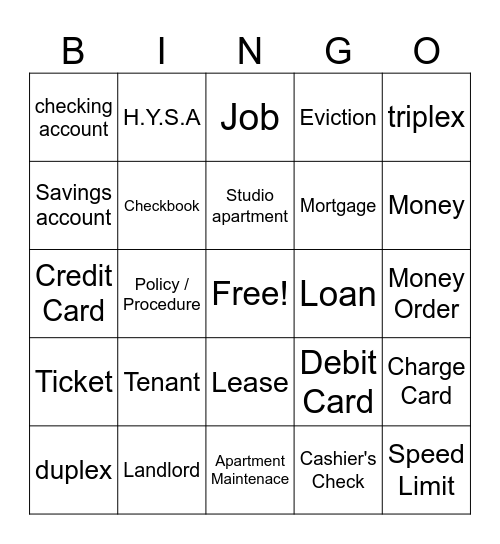 | B | I | N | G | O |
|---|---|---|---|---|
| checking account | H.Y.S.A | Job | Eviction | triplex |
| Savings account | Checkbook | Studio apartment | Mortgage | Money |
| Credit Card | Policy / Procedure | Free! | Loan | Money Order |
| Ticket | Tenant | Lease | Debit Card | Charge Card |
| duplex | Landlord | Apartment Maintenace | Cashier's Check | Speed Limit |